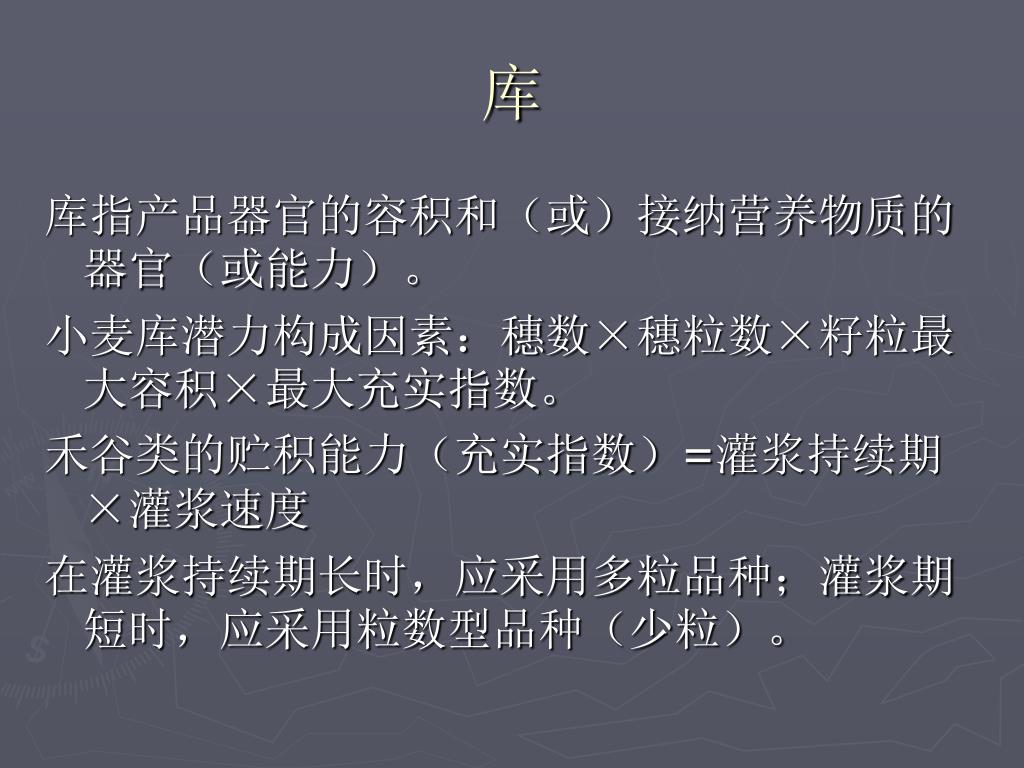 库

库指产品器官的容积和（或）接纳营养物质的器官（或能力）。

小麦库潜力构成因素：穗数×穗粒数×籽粒最大容积×最大充实指数。

禾谷类的贮积能力（充实指数）=灌浆持续期×灌浆速度

在灌浆持续期长时，应采用多粒品种；灌浆期短时，应采用粒数型品种（少粒）。